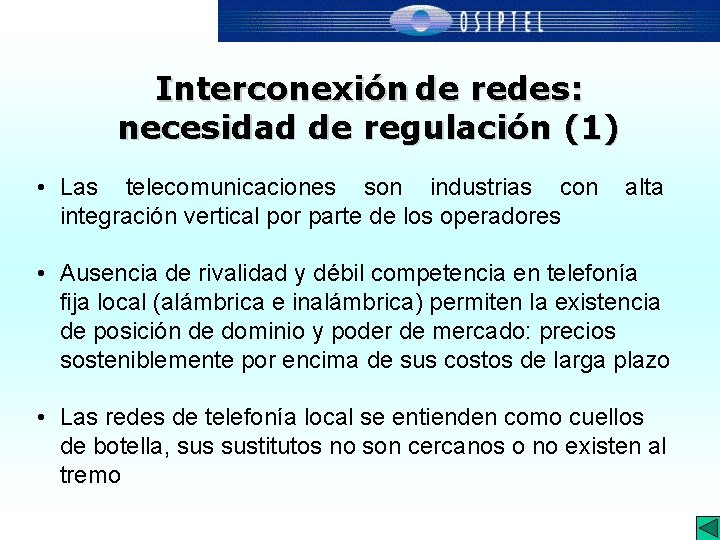 OSIPTEL

Interconexión de redes: necesidad de regulación (1)

• Las telecomunicaciones son industrias con alta integración vertical por parte de los operadores

• Ausencia de rivalidad y débil competencia en telefonía fija local (alámbrica e inalámbrica) permiten la existencia de posición de dominio y poder de mercado: precios sosteniblemente por encima de sus costos de larga plazo

• Las redes de telefonía local se entienden como cuellos de botella, sus sustitutos no son cercanos o no existen al tremo